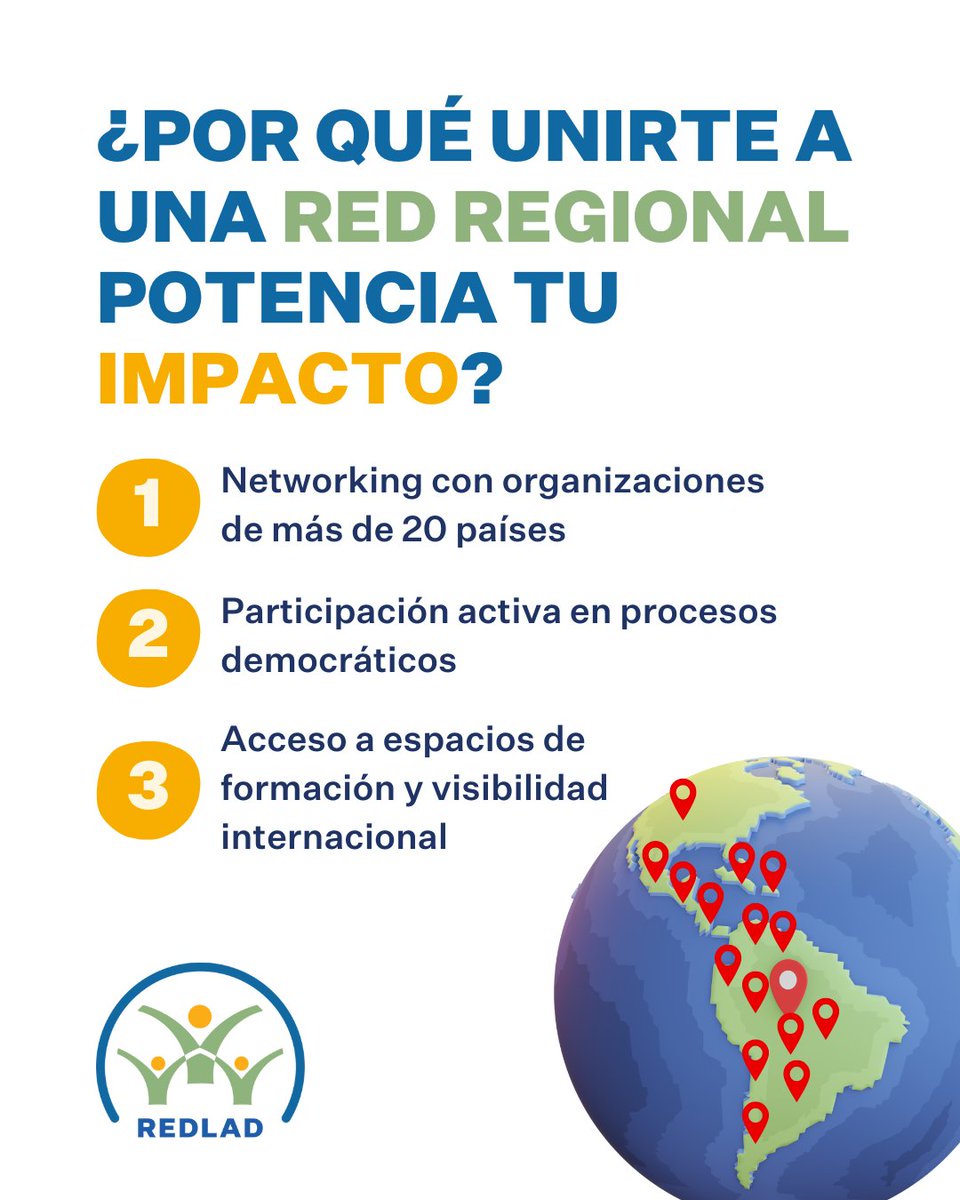 ¿POR QUÉ UNIRTE A UNA RED REGIONAL POTENCIA TU IMPACTO?

1 Networking con organizaciones de más de 20 países

2 Participación activa en procesos democráticos

3 Acceso a espacios de formación y visibilidad internacional

REDLAD